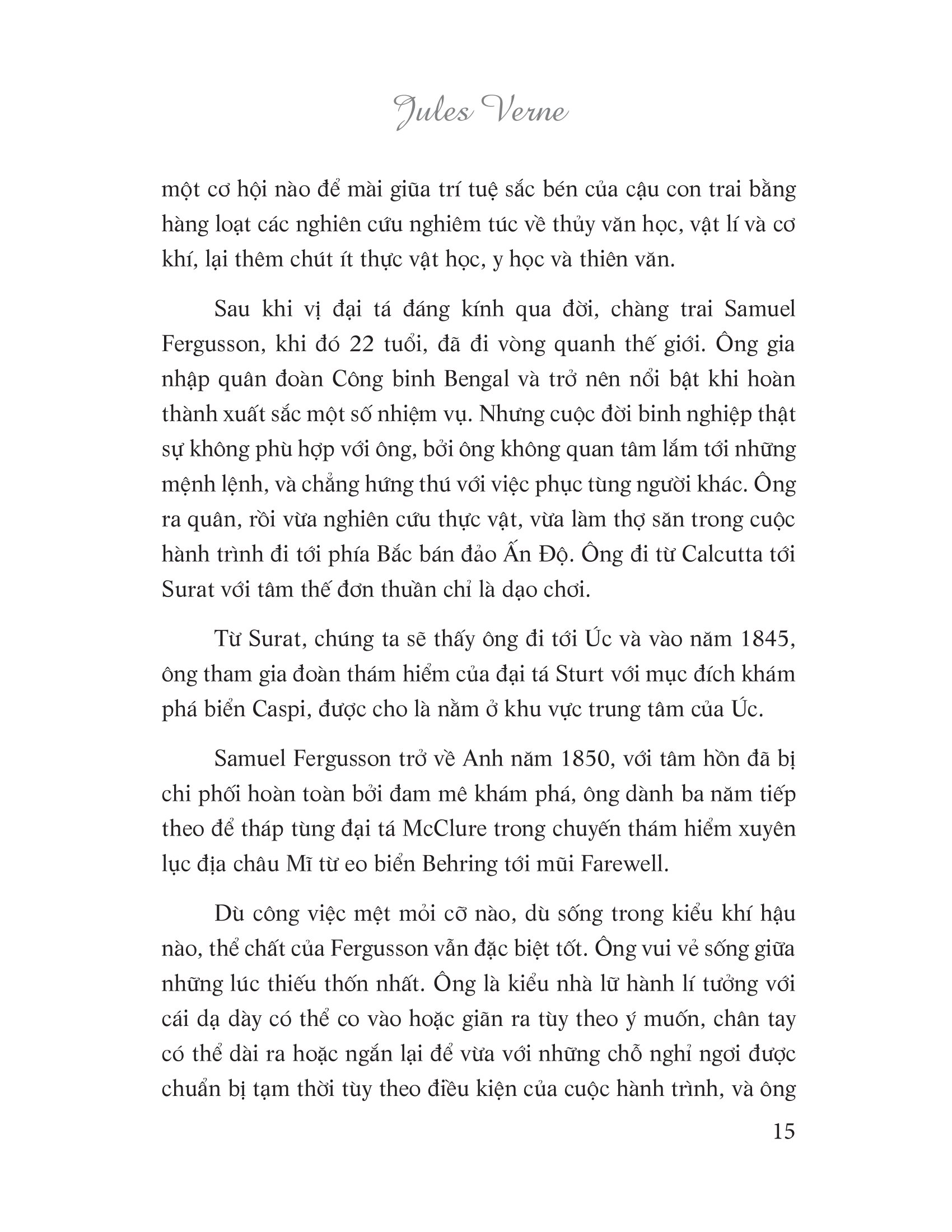 Jules Verne

một cơ hội nào để mài giũa trí tuệ sắc bén của cậu con trai bằng hàng loạt các nghiên cứu nghiêm túc về thủy văn học, vật lí và cơ khí, lại thêm chút ít thực vật học, y học và thiên văn.

Sau khi vị đại tá đáng kính qua đời, chàng trai Samuel Fergusson, khi đó 22 tuổi, đã đi vòng quanh thế giới. Ông gia nhập quân đoàn Công binh Bengal và trở nên nổi bật khi hoàn thành xuất sắc một số nhiệm vụ. Nhưng cuộc đời binh nghiệp thật sự không phù hợp với ông, bởi ông không quan tâm lắm tới những mệnh lệnh, và chẳng hứng thú với việc phục tùng người khác. Ông ra quân, rồi vừa nghiên cứu thực vật, vừa làm thợ săn trong cuộc hành trình đi tới phía Bắc bán đảo Ấn Độ. Ông đi từ Calcutta tới Surat với tâm thế đơn thuần chỉ là dạo chơi.

Từ Surat, chúng ta sẽ thấy ông đi tới Úc và vào năm 1845, ông tham gia đoàn thám hiểm của đại tá Sturt với mục đích khám phá biển Caspi, được cho là nằm ở khu vực trung tâm của Úc.

Samuel Fergusson trở về Anh năm 1850, với tâm hồn đã bị chi phối hoàn toàn bởi đam mê khám phá, ông dành ba năm tiếp theo để tháp tùng đại tá McClure trong chuyến thám hiểm xuyên lục địa châu Mĩ từ eo biển Behring tới mũi Farewell.

Dù công việc mệt mỏi cỡ nào, dù sống trong kiểu khí hậu nào, thể chất của Fergusson vẫn đặc biệt tốt. Ông vui vẻ sống giữa những lúc thiếu thốn nhất. Ông là kiểu nhà lữ hành lí tưởng với cái dạ dày có thể co vào hoặc giãn ra tùy theo ý muốn, chân tay có thể dài ra hoặc ngắn lại để vừa với những chỗ nghỉ ngơi được chuẩn bị tạm thời tùy theo điều kiện của cuộc hành trình, và ông

15